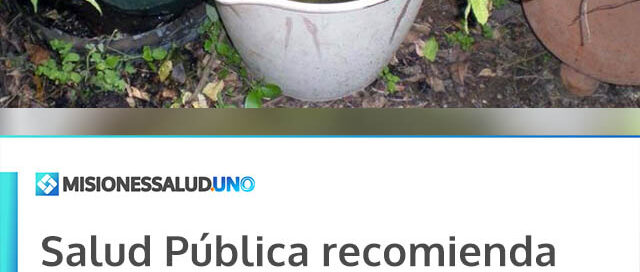 MISIONESSALUD.UNO

Salud Pública recomienda